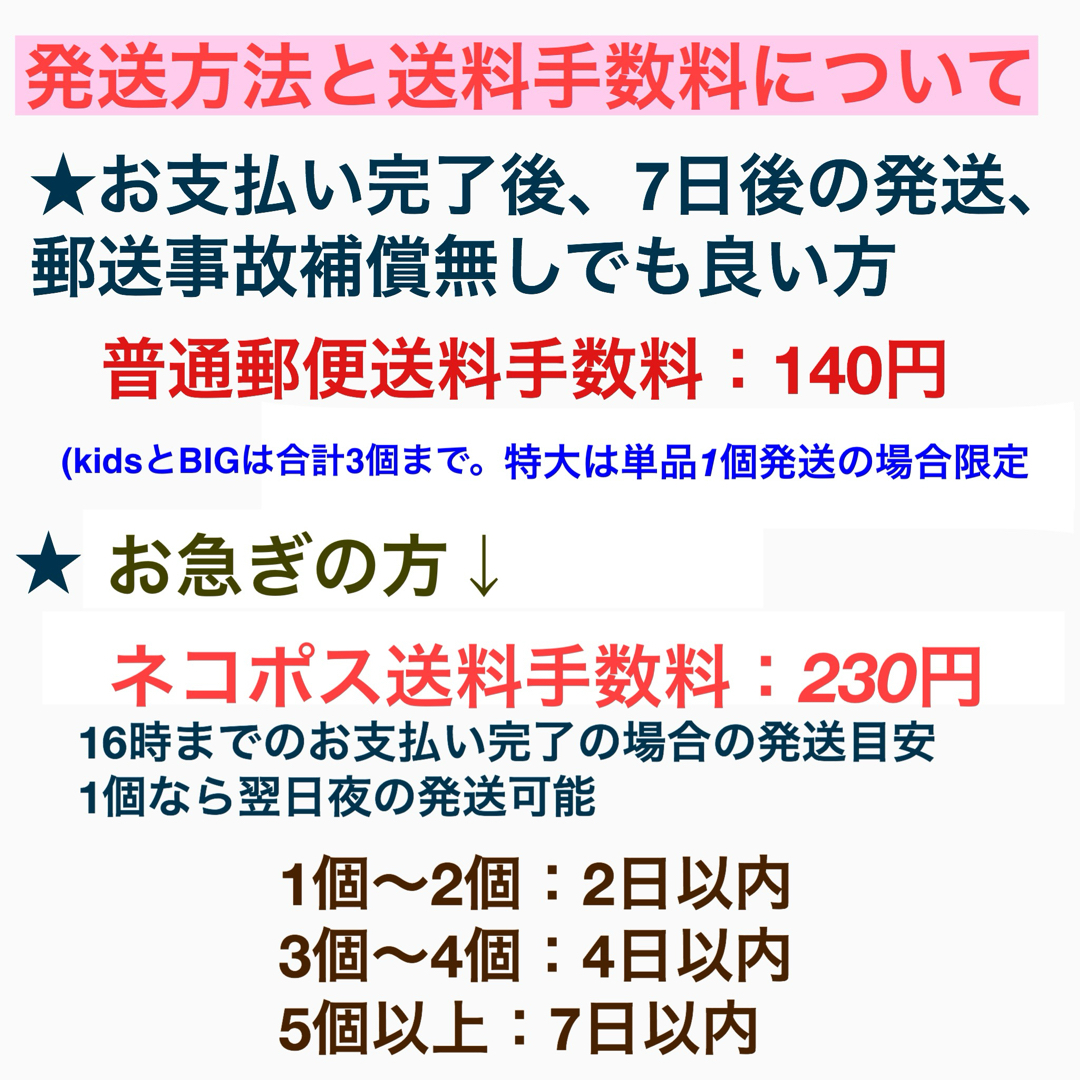 発送方法と送料手数料について

★お支払い完了後、7日後の発送、郵送事故補償無しでも良い方

普通郵便送料手数料：140円

(kidsとBIGは合計3個まで。特大は単品1個発送の場合限定

★ お急ぎの方↓

ネコポス送料手数料：230円

16時までのお支払い完了の場合の発送目安
1個なら翌日夜の発送可能

1個〜2個：2日以内
3個〜4個：4日以内
5個以上：7日以内